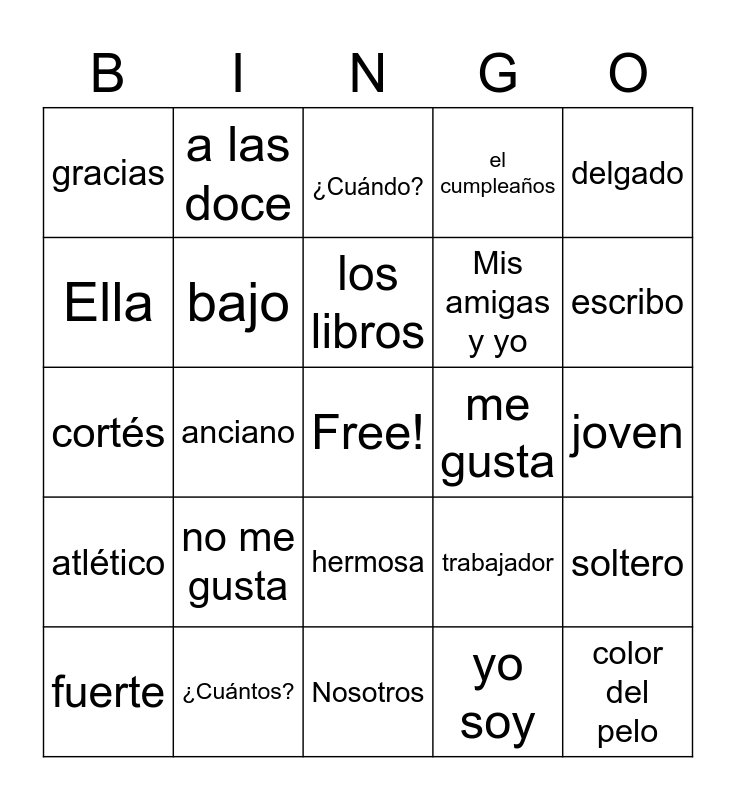 | B | I | N | G | O |
|---|---|---|---|---|
| gracias | a las doce | ¿Cuándo? | el cumpleaños | delgado |
| Ella | bajo | los libros | Mis amigas y yo | escribo |
| cortés | anciano | Free! | me gusta | joven |
| atlético | no me gusta | hermosa | trabajador | soltero |
| fuerte | ¿Cuántos? | Nosotros | yo soy | color del pelo |